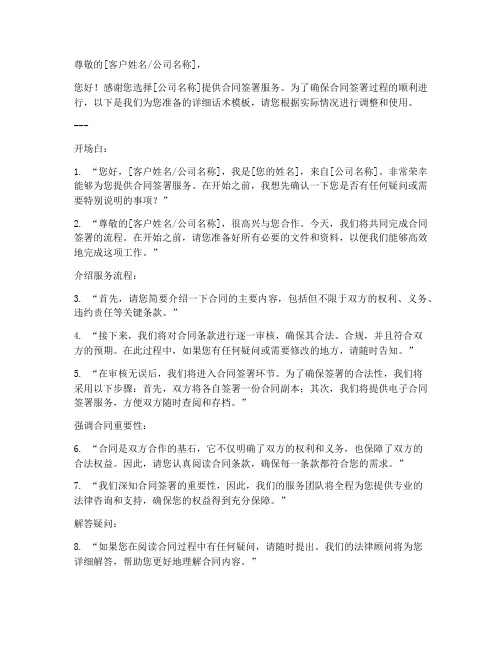 尊敬的[客户姓名/公司名称]，

您好！感谢您选择[公司名称]提供合同签署服务。为了确保合同签署过程的顺利进行，以下是我们为您准备的详细话术模板，请您根据实际情况进行调整和使用。

---

开场白：

1. “您好，[客户姓名/公司名称]，我是[您的姓名]，来自[公司名称]。非常荣幸能够为您提供合同签署服务。在开始之前，我想先确认一下您是否有任何疑问或需要特别说明的事项？”

2. “尊敬的[客户姓名/公司名称]，很高兴与您合作。今天，我们将共同完成合同签署的流程。在开始之前，请您准备好所有必要的文件和资料，以便我们能够高效地完成这项工作。”

介绍服务流程：

3. “首先，请您简要介绍一下合同的主要内容，包括但不限于双方的权利、义务、违约责任等关键条款。”

4. “接下来，我们将对合同条款进行逐一审核，确保其合法、合规，并且符合双方的预期。在此过程中，如果您有任何疑问或需要修改的地方，请随时告知。”

5. “在审核无误后，我们将进入合同签署环节。为了确保签署的合法性，我们将采用以下步骤：首先，双方将各自签署一份合同副本；其次，我们将提供电子合同签署服务，方便双方随时查阅和存档。”

强调合同重要性：

6. “合同是双方合作的基石，它不仅明确了双方的权利和义务，也保障了双方的合法权益。因此，请您认真阅读合同条款，确保每一条款都符合您的需求。”

7. “我们深知合同签署的重要性，因此，我们的服务团队将全程为您提供专业的法律咨询和支持，确保您的权益得到充分保障。”

解答疑问：

8. “如果您在阅读合同过程中有任何疑问，请随时提出。我们的法律顾问将为您详细解答，帮助您更好地理解合同内容。”